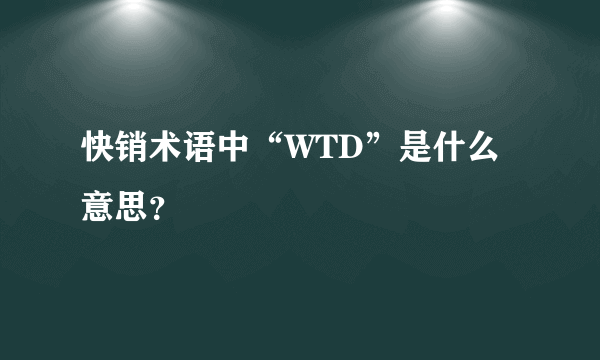 快销术语中“WTD”是什么意思？